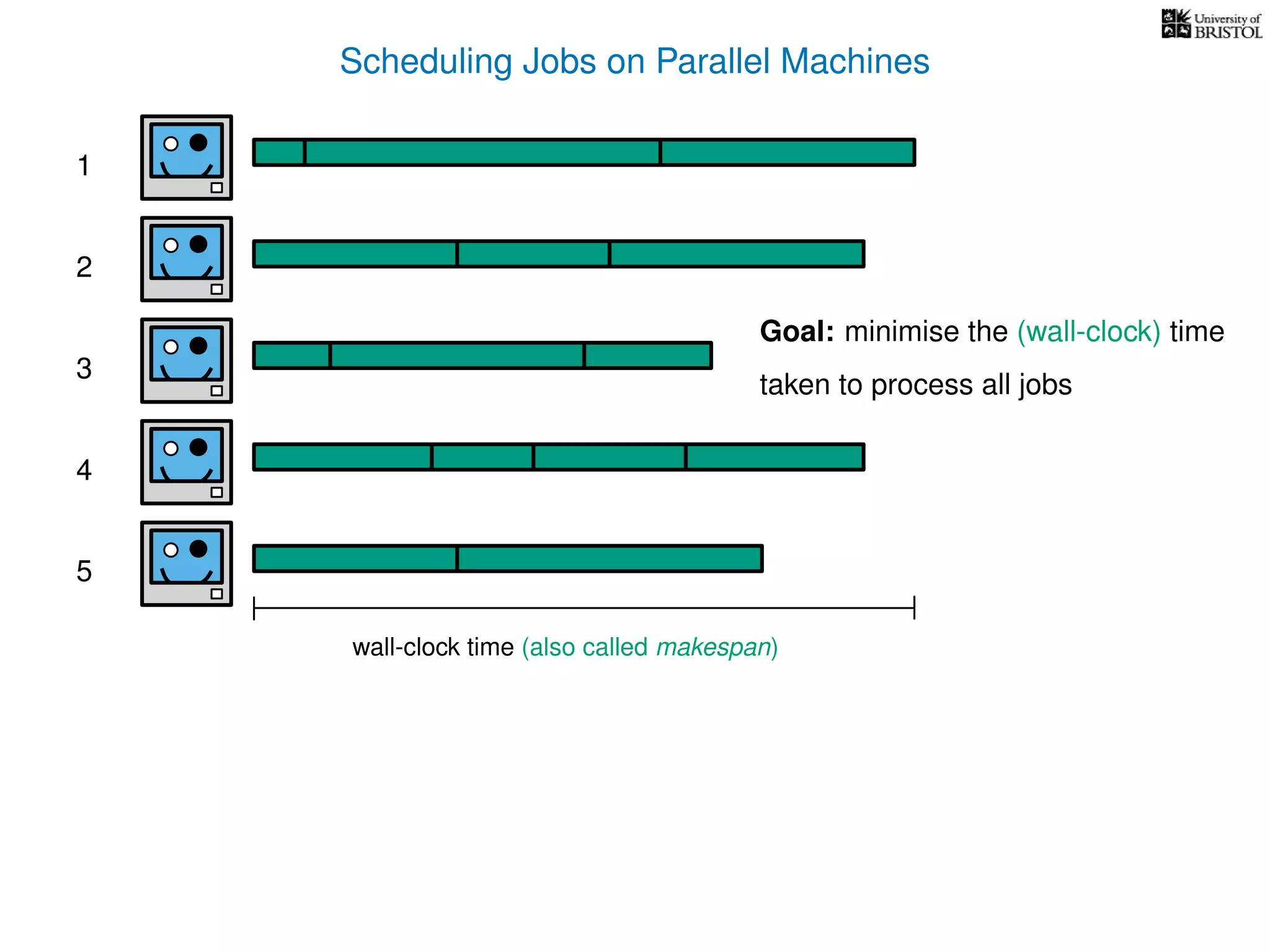 University of BRISTOL

Scheduling Jobs on Parallel Machines

1

2

3

4

5

Goal: minimise the (wall-clock) time taken to process all jobs

wall-clock time (also called makespan)